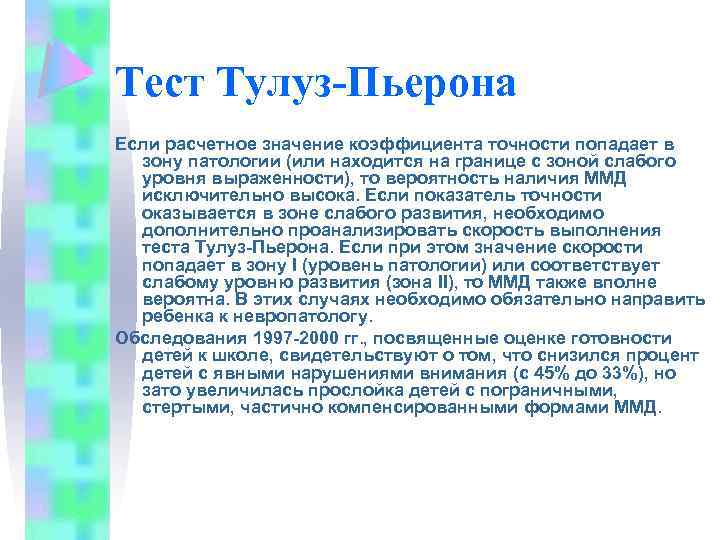 Тест Тулуз-Пьерона

Если расчетное значение коэффициента точности попадает в зону патологии (или находится на границе с зоной слабого уровня выраженности), то вероятность наличия ММД исключительно высока. Если показатель точности оказывается в зоне слабого развития, необходимо дополнительно проанализировать скорость выполнения теста Тулуз-Пьерона. Если при этом значение скорости попадает в зону I (уровень патологии) или соответствует слабому уровню развития (зона II), то ММД также вполне вероятна. В этих случаях необходимо обязательно направить ребенка к невропатологу.

Обследования 1997-2000 гг., посвященные оценке готовности детей к школе, свидетельствуют о том, что снизился процент детей с явными нарушениями внимания (с 45% до 33%), но зато увеличилась прослойка детей с пограничными, стертыми, частично компенсированными формами ММД.